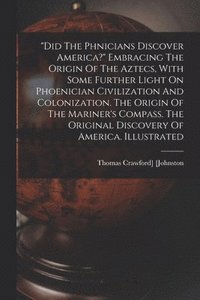 "Did The Phnicians Discover America?" Embracing The Origin Of The Aztecs. With Some Further Light On Phoenician Civilization And Colonization. The Origin Of The Mariner's Compass. The Original Discovery Of America. Illustrated

Thomas Crawford] [Johnston